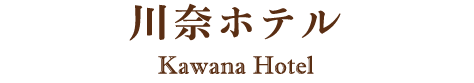 川奈ホテル

Kawana Hotel